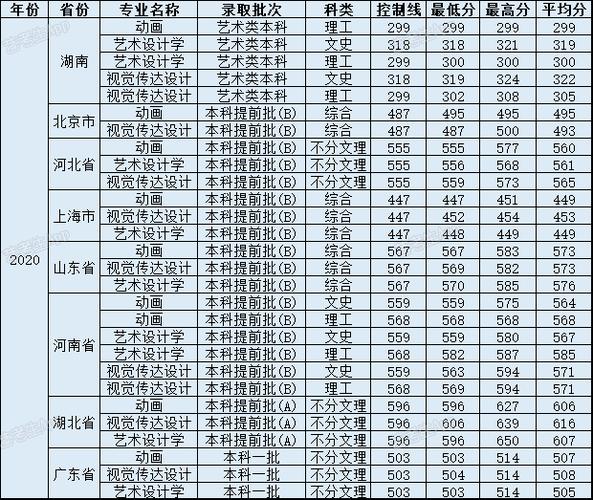 | 年份 | 省份 | 专业名称 | 录取批次 | 科类 | 控制线 | 最低分 | 最高分 | 平均分 |
|---|---|---|---|---|---|---|---|---|
| 2020 | 湖南 | 动画 | 艺术类本科 | 理工 | 299 | 299 | 299 | 299 |
| | | 艺术设计学 | 艺术类本科 | 文史 | 318 | 318 | 321 | 319 |
| | | 艺术设计学 | 艺术类本科 | 理工 | 299 | 300 | 300 | 300 |
| | | 视觉传达设计 | 艺术类本科 | 文史 | 318 | 319 | 324 | 322 |
| | | 视觉传达设计 | 艺术类本科 | 理工 | 299 | 302 | 308 | 305 |
| | 北京市 | 动画 | 本科提前批(B) | 综合 | 487 | 495 | 495 | 495 |
| | | 视觉传达设计 | 本科提前批(B) | 综合 | 487 | 487 | 500 | 493 |
| | 河北省 | 动画 | 本科提前批(B) | 不分文理 | 555 | 555 | 577 | 560 |
| | | 艺术设计学 | 本科提前批(B) | 不分文理 | 555 | 556 | 568 | 561 |
| | | 视觉传达设计 | 本科提前批(B) | 不分文理 | 555 | 559 | 573 | 565 |
| | 上海市 | 动画 | 本科提前批(B) | 综合 | 447 | 447 | 451 | 449 |
| | | 视觉传达设计 | 本科提前批(B) | 综合 | 447 | 452 | 454 | 453 |
| | | 艺术设计学 | 本科提前批(B) | 综合 | 447 | 448 | 449 | 449 |
| | 山东省 | 动画 | 本科提前批(B) | 综合 | 567 | 567 | 583 | 573 |
| | | 视觉传达设计 | 本科提前批(B) | 综合 | 567 | 569 | 582 | 573 |
| | | 艺术设计学 | 本科提前批(B) | 综合 | 567 | 570 | 585 | 576 |
| | 河南省 | 动画 | 本科提前批(B) | 文史 | 559 | 559 | 575 | 564 |
| | | 动画 | 本科提前批(B) | 理工 | 568 | 568 | 568 | 568 |
| | | 艺术设计学 | 本科提前批(B) | 文史 | 559 | 559 | 580 | 567 |
| | | 艺术设计学 | 本科提前批(B) | 理工 | 568 | 582 | 587 | 585 |
| | | 视觉传达设计 | 本科提前批(B) | 文史 | 559 | 563 | 594 | 571 |
| | | 视觉传达设计 | 本科提前批(B) | 理工 | 568 | 569 | 594 | 571 |
| | 湖北省 | 动画 | 本科提前批(A) | 不分文理 | 596 | 596 | 627 | 606 |
| | | 视觉传达设计 | 本科提前批(A) | 不分文理 | 596 | 606 | 639 | 616 |
| | | 艺术设计学 | 本科提前批(A) | 不分文理 | 596 | 596 | 650 | 607 |
| | 广东省 | 动画 | 本科一批 | 不分文理 | 503 | 503 | 514 | 507 |
| | | 视觉传达设计 | 本科一批 | 不分文理 | 503 | 504 | 514 | 508 |
| | | 艺术设计学 | 本科一批 | 不分文理 | 503 | 503 | 514 | 505 |